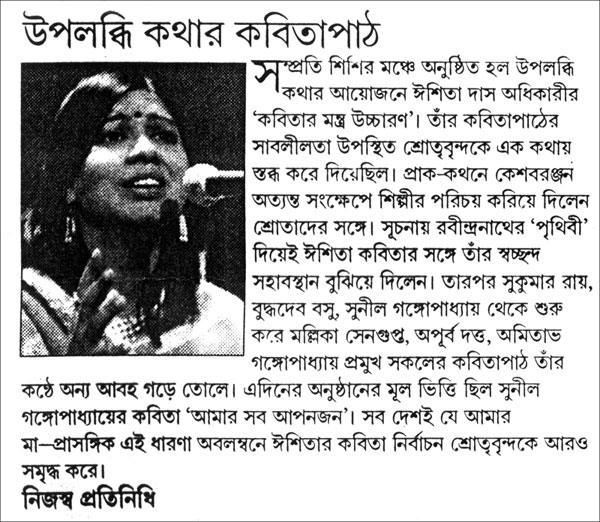 উপলব্ধি কথার কবিতাপাঠ

সম্প্রতি শিশির মঞ্চে অনুষ্ঠিত হল উপলব্ধি কথার আয়োজনে ঈশিতা দাস অধিকারীর 'কবিতার মন্ত্র উচ্চারণ'। তাঁর কবিতাপাঠের সাবলীলতা উপস্থিত শ্রোতৃবৃন্দকে এক কথায় স্তব্ধ করে দিয়েছিল। প্রাক-কথনে কেশবরঞ্জন অত্যন্ত সংক্ষেপে শিল্পীর পরিচয় করিয়ে দিলেন শ্রোতাদের সঙ্গে। সূচনায় রবীন্দ্রনাথের 'পৃথিবী' দিয়েই ঈশিতা কবিতার সঙ্গে তাঁর স্বচ্ছন্দ সহাবস্থান বুঝিয়ে দিলেন। তারপর সুকুমার রায়, বুদ্ধদেব বসু, সুনীল গঙ্গোপাধ্যায় থেকে শুরু করে মল্লিকা সেনগুপ্ত, অপূর্ব দত্ত, অমিতাভ গঙ্গোপাধ্যায় প্রমুখ সকলের কবিতাপাঠ তাঁর কণ্ঠে অন্য আবহ গড়ে তোলে। এদিনের অনুষ্ঠানের মূল ভিত্তি ছিল সুনীল গঙ্গোপাধ্যায়ের কবিতা 'আমার সব আপনজন'। সব দেশই যে আমার মা—প্রাসঙ্গিক এই ধারণা অবলম্বনে ঈশিতার কবিতা নির্বাচন শ্রোতৃবৃন্দকে আরও সমৃদ্ধ করে।

নিজস্ব প্রতিনিধি